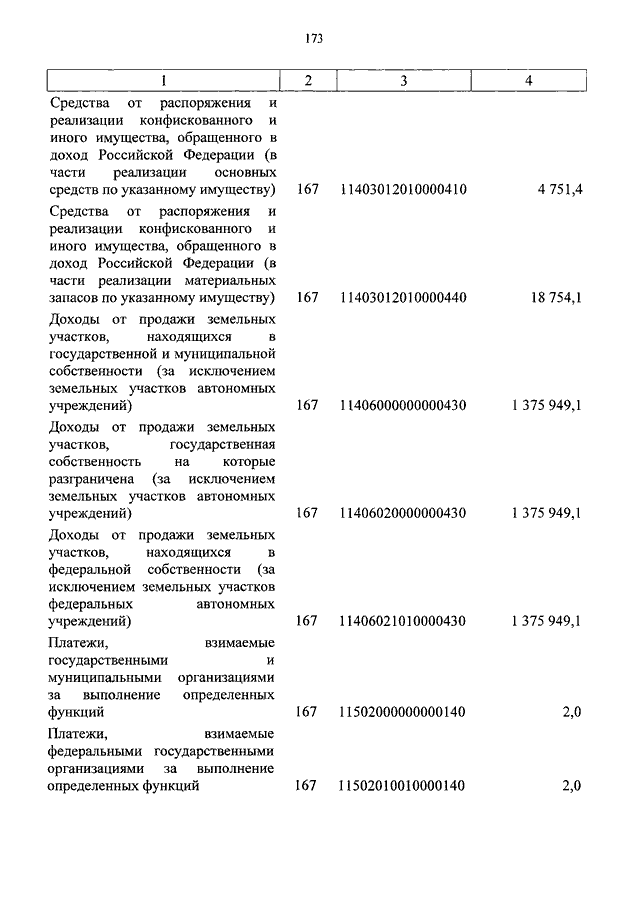 173

| 1 | 2 | 3 | 4 |
|---|---|---|---|
| Средства от распоряжения и реализации конфискованного и иного имущества, обращенного в доход Российской Федерации (в части реализации основных средств по указанному имуществу) | 167 | 11403012010000410 | 4 751,4 |
| Средства от распоряжения и реализации конфискованного и иного имущества, обращенного в доход Российской Федерации (в части реализации материальных запасов по указанному имуществу) | 167 | 11403012010000440 | 18 754,1 |
| Доходы от продажи земельных участков, находящихся в государственной и муниципальной собственности (за исключением земельных участков автономных учреждений) | 167 | 11406000000000430 | 1 375 949,1 |
| Доходы от продажи земельных участков, государственная собственность на которые разграничена (за исключением земельных участков автономных учреждений) | 167 | 11406020000000430 | 1 375 949,1 |
| Доходы от продажи земельных участков, находящихся в федеральной собственности (за исключением земельных участков федеральных автономных учреждений) | 167 | 11406021010000430 | 1 375 949,1 |
| Платежи, взимаемые государственными и муниципальными организациями за выполнение определенных функций | 167 | 11502000000000140 | 2,0 |
| Платежи, взимаемые федеральными государственными организациями за выполнение определенных функций | 167 | 11502010010000140 | 2,0 |